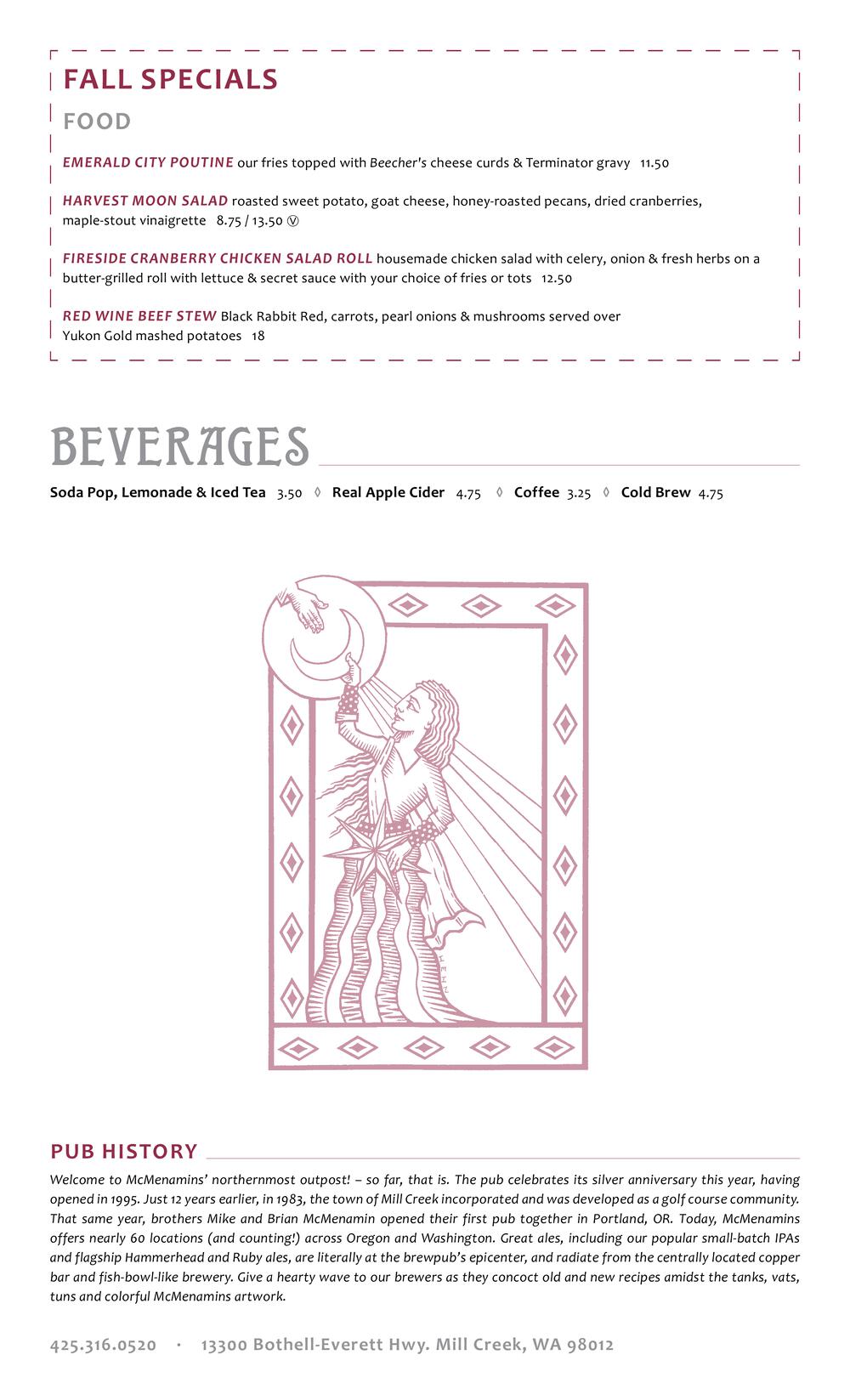 FALL SPECIALS

FOOD

EMERALD CITY POUTINE our fries topped with Beecher's cheese curds & Terminator gravy 11.50

HARVEST MOON SALAD roasted sweet potato, goat cheese, honey-roasted pecans, dried cranberries, maple-stout vinaigrette 8.75 / 13.50 Ⓥ

FIRESIDE CRANBERRY CHICKEN SALAD ROLL housemade chicken salad with celery, onion & fresh herbs on a butter-grilled roll with lettuce & secret sauce with your choice of fries or tots 12.50

RED WINE BEEF STEW Black Rabbit Red, carrots, pearl onions & mushrooms served over Yukon Gold mashed potatoes 18

BEVERAGES

Soda Pop, Lemonade & Iced Tea 3.50 ◊ Real Apple Cider 4.75 ◊ Coffee 3.25 ◊ Cold Brew 4.75

PUB HISTORY

Welcome to McMenamins' northernmost outpost! – so far, that is. The pub celebrates its silver anniversary this year, having opened in 1995. Just 12 years earlier, in 1983, the town of Mill Creek incorporated and was developed as a golf course community. That same year, brothers Mike and Brian McMenamin opened their first pub together in Portland, OR. Today, McMenamins offers nearly 60 locations (and counting!) across Oregon and Washington. Great ales, including our popular small-batch IPAs and flagship Hammerhead and Ruby ales, are literally at the brewpub's epicenter, and radiate from the centrally located copper bar and fish-bowl-like brewery. Give a hearty wave to our brewers as they concoct old and new recipes amidst the tanks, vats, tuns and colorful McMenamins artwork.

425.316.0520 · 13300 Bothell-Everett Hwy. Mill Creek, WA 98012